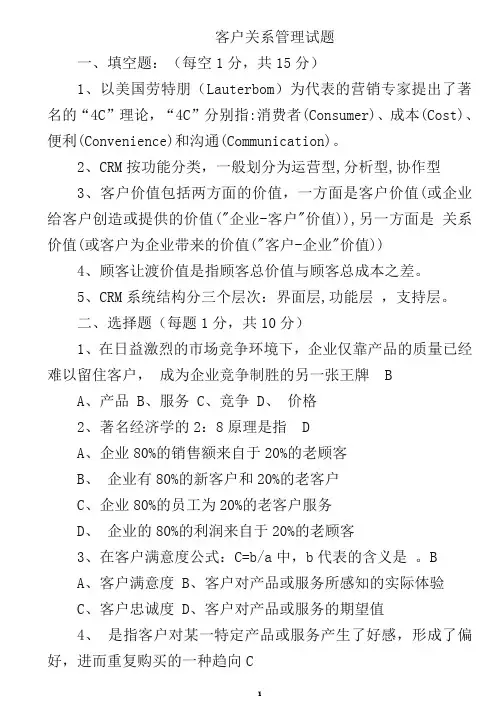 客户关系管理试题

一、填空题：（每空 1 分，共 15 分）

1、以美国劳特朋（Lauterbom）为代表的营销专家提出了著名的“4C”理论，“4C”分别指:消费者(Consumer)、成本(Cost)、便利(Convenience)和沟通(Communication)。

2、CRM 按功能分类，一般划分为运营型,分析型,协作型

3、客户价值包括两方面的价值，一方面是客户价值(或企业给客户创造或提供的价值("企业-客户"价值)),另一方面是 关系价值(或客户为企业带来的价值("客户-企业"价值))

4、顾客让渡价值是指顾客总价值与顾客总成本之差。

5、CRM 系统结构分三个层次：界面层,功能层 ，支持层。

二、选择题（每题 1 分，共 10 分）

1、在日益激烈的市场竞争环境下，企业仅靠产品的质量已经难以留住客户， 成为企业竞争制胜的另一张王牌 B

A、产品 B、服务 C、竞争 D、 价格

2、著名经济学的 2：8 原理是指 D

A、企业 80%的销售额来自于 20%的老顾客

B、 企业有 80%的新客户和 20%的老客户

C、企业 80%的员工为 20%的老客户服务

D、 企业的 80%的利润来自于 20%的老顾客

3、在客户满意度公式：C=b/a 中，b 代表的含义是 。B

A、客户满意度 B、客户对产品或服务所感知的实际体验

C、客户忠诚度 D、客户对产品或服务的期望值

4、 是指客户对某一特定产品或服务产生了好感，形成了偏好，进而重复购买的一种趋向 C

1